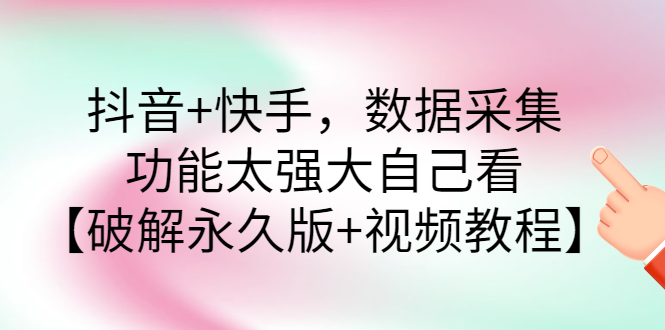 抖音+快手，数据采集
功能太强大自己看
【破解永久版+视频教程】